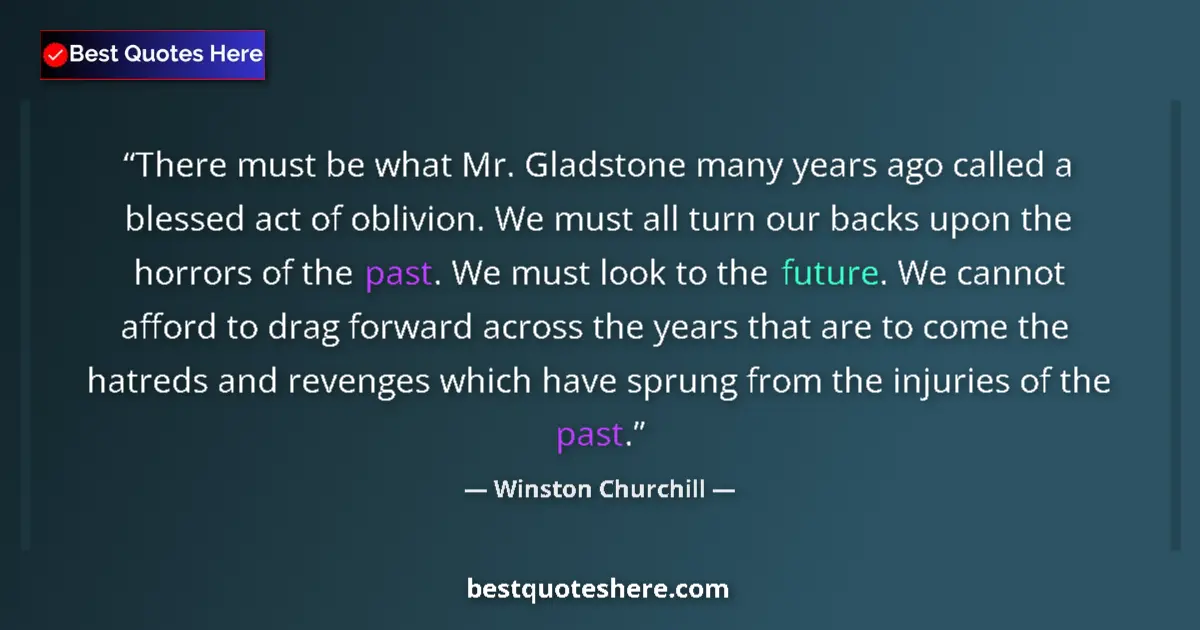 Best Quotes Here

“There must be what Mr. Gladstone many years ago called a blessed act of oblivion. We must all turn our backs upon the horrors of the past. We must look to the future. We cannot afford to drag forward across the years that are to come the hatreds and revenges which have sprung from the injuries of the past.”

— Winston Churchill —

bestquoteshere.com